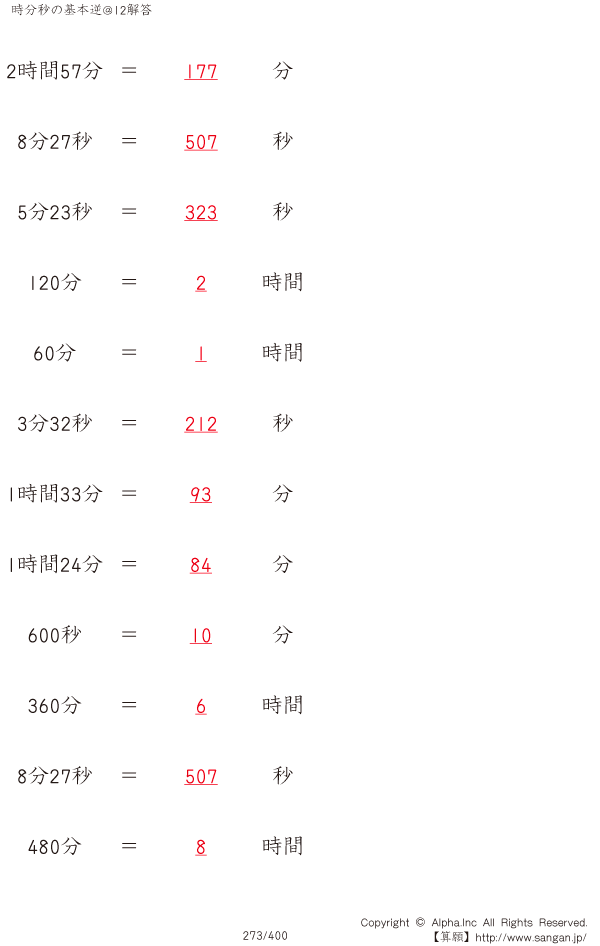 時分秒の基本逆@12解答

2時間57分 ＝ 177 分

8分27秒 ＝ 507 秒

5分23秒 ＝ 323 秒

120分 ＝ 2 時間

60分 ＝ 1 時間

3分32秒 ＝ 212 秒

1時間33分 ＝ 93 分

1時間24分 ＝ 84 分

600秒 ＝ 10 分

360分 ＝ 6 時間

8分27秒 ＝ 507 秒

480分 ＝ 8 時間

273/400

Copyright © Alpha.Inc All Rights Reserved.
【算願】http://www.sangan.jp/